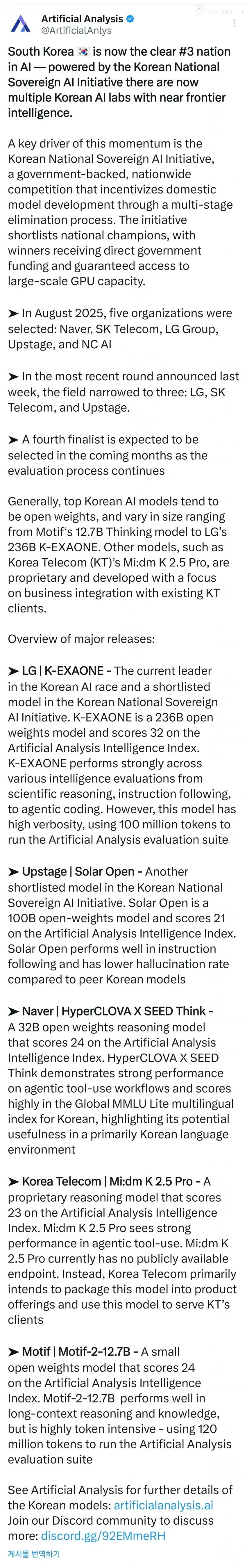 Artificial Analysis
@ArtificialAnlys

South Korea 🇰🇷 is now the clear #3 nation in AI — powered by the Korean National Sovereign AI Initiative there are now multiple Korean AI labs with near frontier intelligence.

A key driver of this momentum is the Korean National Sovereign AI Initiative, a government-backed, nationwide competition that incentivizes domestic model development through a multi-stage elimination process. The initiative shortlists national champions, with winners receiving direct government funding and guaranteed access to large-scale GPU capacity.

➤ In August 2025, five organizations were selected: Naver, SK Telecom, LG Group, Upstage, and NC AI

➤ In the most recent round announced last week, the field narrowed to three: LG, SK Telecom, and Upstage.

➤ A fourth finalist is expected to be selected in the coming months as the evaluation process continues

Generally, top Korean AI models tend to be open weights, and vary in size ranging from Motif's 12.7B Thinking model to LG's 236B K-EXAONE. Other models, such as Korea Telecom (KT)'s Mi:dm K 2.5 Pro, are proprietary and developed with a focus on business integration with existing KT clients.

Overview of major releases:

➤ LG | K-EXAONE - The current leader in the Korean AI race and a shortlisted model in the Korean National Sovereign AI Initiative. K-EXAONE is a 236B open weights model and scores 32 on the Artificial Analysis Intelligence Index. K-EXAONE performs strongly across various intelligence evaluations from scientific reasoning, instruction following, to agentic coding. However, this model has high verbosity, using 100 million tokens to run the Artificial Analysis evaluation suite

➤ Upstage | Solar Open - Another shortlisted model in the Korean National Sovereign AI Initiative. Solar Open is a 100B open-weights model and scores 21 on the Artificial Analysis Intelligence Index. Solar Open performs well in instruction following and has lower hallucination rate compared to peer Korean models

➤ Naver | HyperCLOVA X SEED Think - A 32B open weights reasoning model that scores 24 on the Artificial Analysis Intelligence Index. HyperCLOVA X SEED Think demonstrates strong performance on agentic tool-use workflows and scores highly in the Global MMLU Lite multilingual index for Korean, highlighting its potential usefulness in a primarily Korean language environment

➤ Korea Telecom | Mi:dm K 2.5 Pro - A proprietary reasoning model that scores 23 on the Artificial Analysis Intelligence Index. Mi:dm K 2.5 Pro sees strong performance in agentic tool-use. Mi:dm K 2.5 Pro currently has no publicly available endpoint. Instead, Korea Telecom primarily intends to package this model into product offerings and use this model to serve KT's clients

➤ Motif | Motif-2-12.7B - A small open weights model that scores 24 on the Artificial Analysis Intelligence Index. Motif-2-12.7B performs well in long-context reasoning and knowledge, but is highly token intensive - using 120 million tokens to run the Artificial Analysis evaluation suite

See Artificial Analysis for further details of the Korean models: artificialanalysis.ai
Join our Discord community to discuss more: discord.gg/92EMmeRH
게시물 번역하기